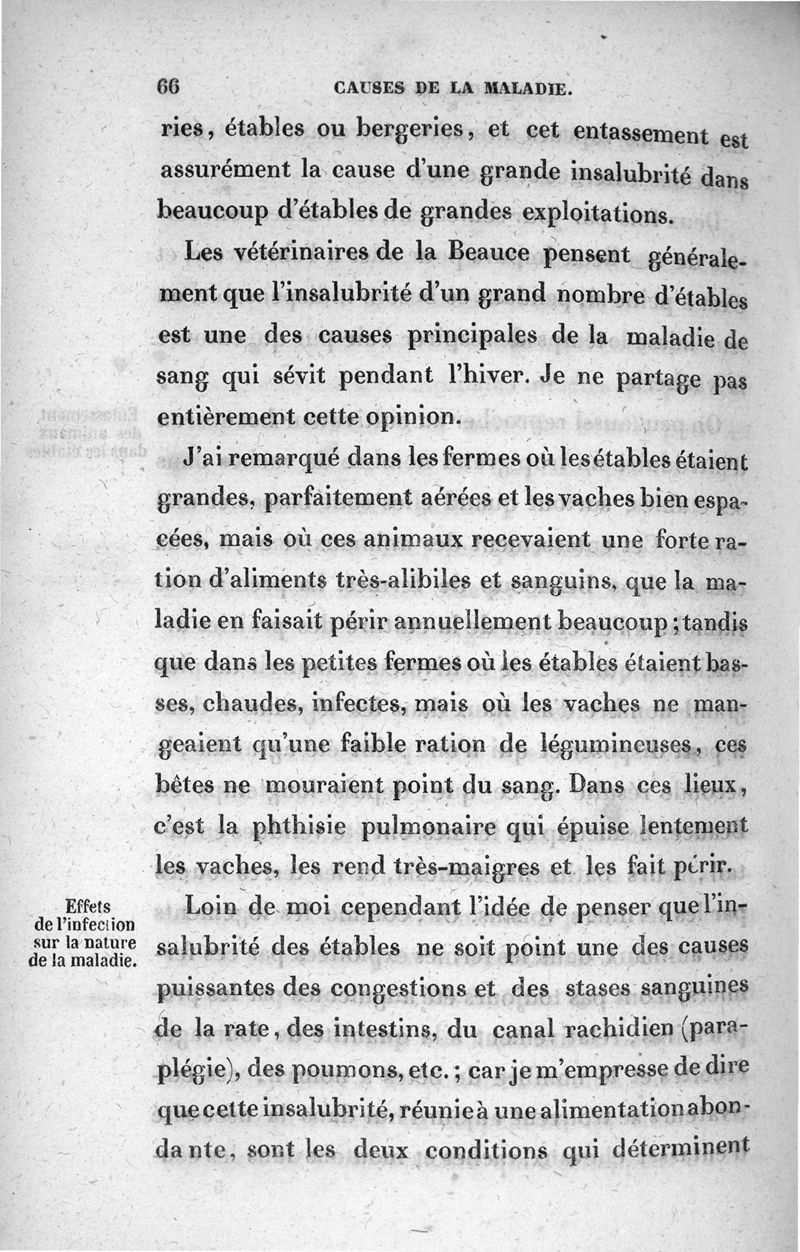 66 CAUSES DE LA MALADIE.

ries, étables ou bergeries, et cet entassement est assurément la cause d'une grande insalubrité dans beaucoup d'étables de grandes exploitations.

Les vétérinaires de la Beauce pensent généralement que l'insalubrité d'un grand nombre d'étables est une des causes principales de la maladie de sang qui sévit pendant l'hiver. Je ne partage pas entièrement cette opinion.

J'ai remarqué dans les fermes où les étables étaient grandes, parfaitement aérées et les vaches bien espacées, mais où ces animaux recevaient une forte ration d'aliments très-alibiles et sanguins, que la maladie en faisait périr annuellement beaucoup; tandis que dans les petites fermes où les étables étaient basses, chaudes, infectes, mais où les vaches ne mangeaient qu'une faible ration de légumineuses, ces bêtes ne mouraient point du sang. Dans ces lieux, c'est la phthisie pulmonaire qui épuise lentement les vaches, les rend très-maigres et les fait périr.

Effets de l'infection sur la nature de la maladie.

Loin de moi cependant l'idée de penser que l'insalubrité des étables ne soit point une des causes puissantes des congestions et des stases sanguines de la rate, des intestins, du canal rachidien (paraplégie), des poumons, etc.; car je m'empresse de dire que cette insalubrité, réunie à une alimentation abondante, sont les deux conditions qui déterminent